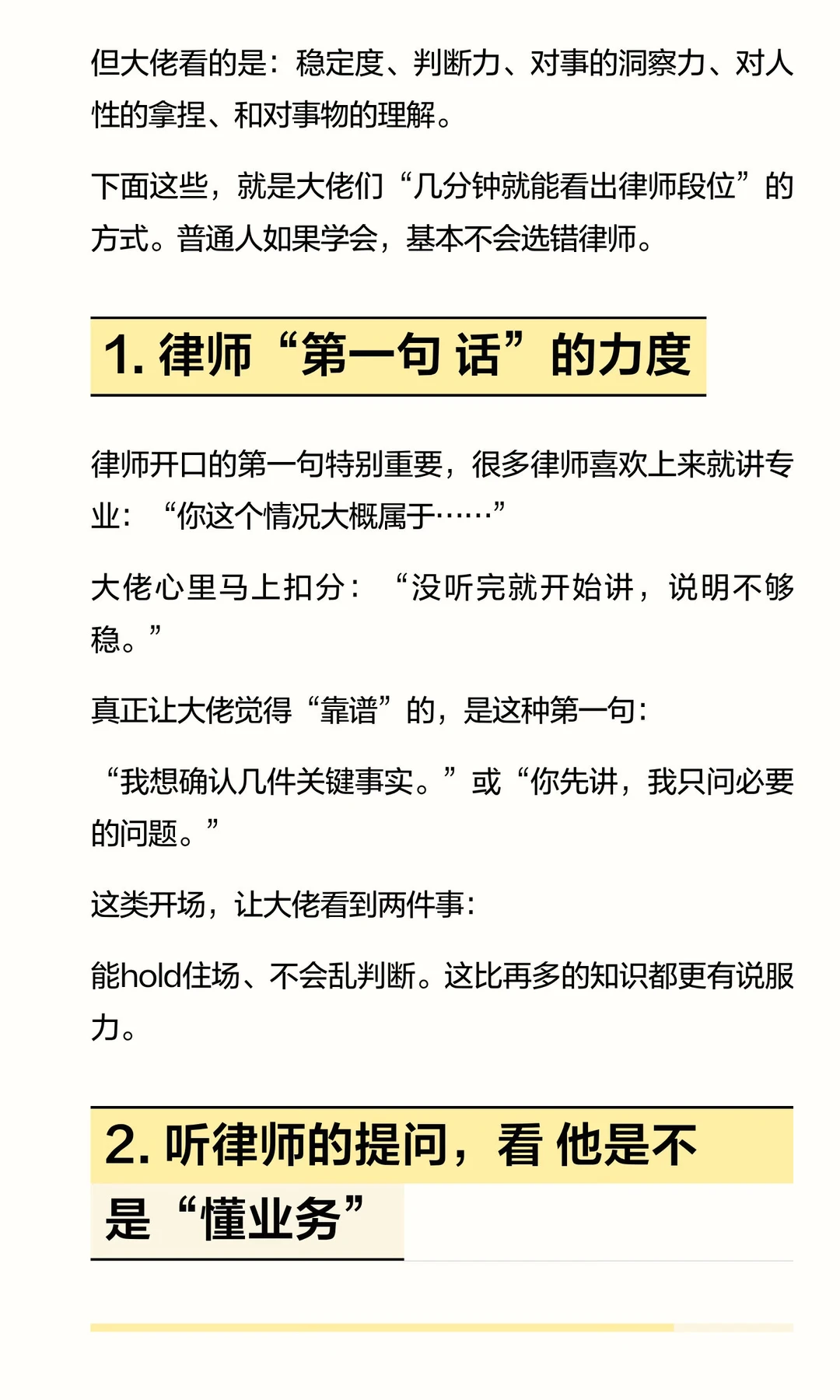 但大佬看的是：稳定度、判断力、对事的洞察力、对人性的拿捏、和对事物的理解。

下面这些，就是大佬们“几分钟就能看出律师段位”的方式。普通人如果学会，基本不会选错律师。

1. 律师“第一句 话”的力度

律师开口的第一句特别重要，很多律师喜欢上来就讲专业：“你这个情况大概属于……”

大佬心里马上扣分：“没听完就开始讲，说明不够稳。”

真正让大佬觉得“靠谱”的，是这种第一句：

“我想确认几件关键事实。”或“你先讲，我只问必要的问题。”

这类开场，让大佬看到两件事：

能hold住场、不会乱判断。这比再多的知识都更有说服力。

2. 听律师的提问，看 他是不是“懂业务”